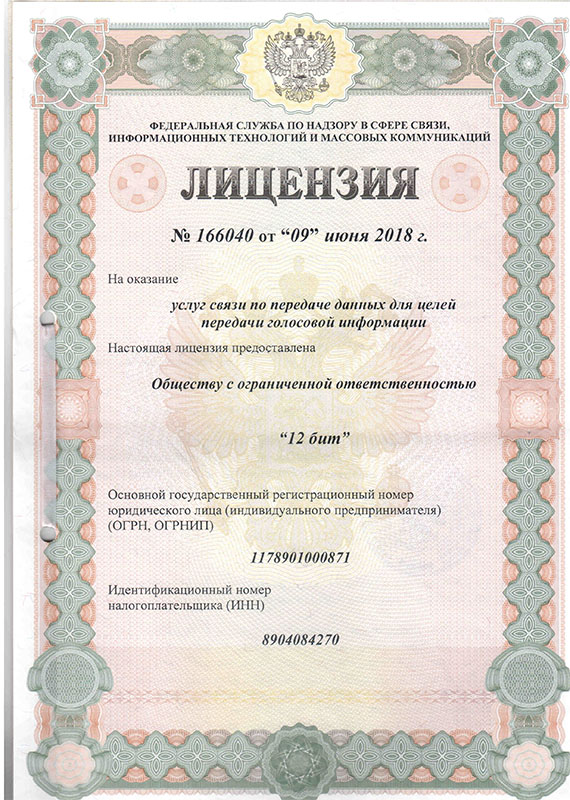 ФЕДЕРАЛЬНАЯ СЛУЖБА ПО НАДЗОРУ В СФЕРЕ СВЯЗИ, ИНФОРМАЦИОННЫХ ТЕХНОЛОГИЙ И МАССОВЫХ КОММУНИКАЦИЙ

ЛИЦЕНЗИЯ

№ 166040 от "09" июня 2018 г.

На оказание

услуг связи по передаче данных для целей передачи голосовой информации

Настоящая лицензия предоставлена

Обществу с ограниченной ответственностью

"12 бит"

Основной государственный регистрационный номер юридического лица (индивидуального предпринимателя) (ОГРН, ОГРНИП)

1178901000871

Идентификационный номер налогоплательщика (ИНН)

8904084270